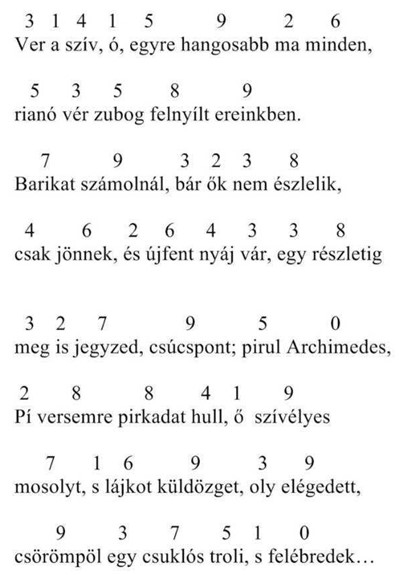 3 1 4 1 5 9 2 6
Ver a szív, ó, egyre hangosabb ma minden,

5 3 5 8 9
rianó vér zubog felnyílt ereinkben.

7 9 3 2 3 8
Barikat számolnál, bár ők nem észlelik,

4 6 2 6 4 3 3 8
csak jönnek, és újfent nyáj vár, egy részletig

3 2 7 9 5 0
meg is jegyzed, csúcspont; pirul Archimedes,

2 8 8 4 1 9
Pí versemre pirkadat hull, ő szívélyes

7 1 6 9 3 9
mosolyt, s lájkot küldözget, oly elégedett,

9 3 7 5 1 0
csörömpöl egy csuklós troli, s felébredek…